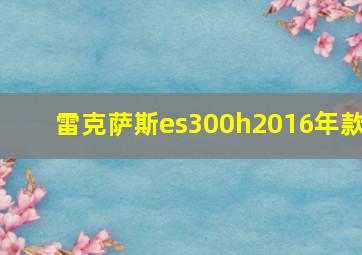 雷克萨斯es300h2016年款